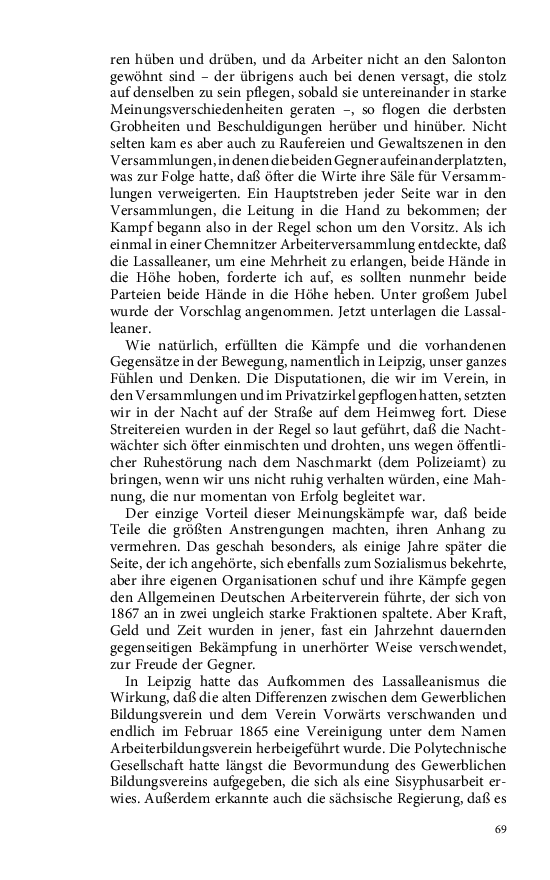 ren hüben und drüben, und da Arbeiter nicht an den Salonton gewöhnt sind – der übrigens auch bei denen versagt, die stolz auf denselben zu sein pflegen, sobald sie untereinander in starke Meinungsverschiedenheiten geraten –, so flogen die derbsten Grobheiten und Beschuldigungen herüber und hinüber. Nicht selten kam es aber auch zu Raufereien und Gewaltszenen in den Versammlungen, in denen die beiden Gegner aufeinanderplatzten, was zur Folge hatte, daß öfter die Wirte ihre Säle für Versammlungen verweigerten. Ein Hauptstreben jeder Seite war in den Versammlungen, die Leitung in die Hand zu bekommen; der Kampf begann also in der Regel schon um den Vorsitz. Als ich einmal in einer Chemnitzer Arbeiterversammlung entdeckte, daß die Lassalleaner, um eine Mehrheit zu erlangen, beide Hände in die Höhe hoben, forderte ich auf, es sollten nunmehr beide Parteien beide Hände in die Höhe heben. Unter großem Jubel wurde der Vorschlag angenommen. Jetzt unterlagen die Lassalleaner.

Wie natürlich, erfüllten die Kämpfe und die vorhandenen Gegensätze in der Bewegung, namentlich in Leipzig, unser ganzes Fühlen und Denken. Die Disputationen, die wir im Verein, in den Versammlungen und im Privatzirkel gepflogen hatten, setzten wir in der Nacht auf der Straße auf dem Heimweg fort. Diese Streitereien wurden in der Regel so laut geführt, daß die Nachtwächter sich öfter einmischten und drohten, uns wegen öffentlicher Ruhestörung nach dem Naschmarkt (dem Polizeiamt) zu bringen, wenn wir uns nicht ruhig verhalten würden, eine Mahnung, die nur momentan von Erfolg begleitet war.

Der einzige Vorteil dieser Meinungskämpfe war, daß beide Teile die größten Anstrengungen machten, ihren Anhang zu vermehren. Das geschah besonders, als einige Jahre später die Seite, der ich angehörte, sich ebenfalls zum Sozialismus bekehrte, aber ihre eigenen Organisationen schuf und ihre Kämpfe gegen den Allgemeinen Deutschen Arbeiterverein führte, der sich von 1867 an in zwei ungleich starke Fraktionen spaltete. Aber Kraft, Geld und Zeit wurden in jener, fast ein Jahrzehnt dauernden gegenseitigen Bekämpfung in unerhörter Weise verschwendet, zur Freude der Gegner.

In Leipzig hatte das Aufkommen des Lassalleanismus die Wirkung, daß die alten Differenzen zwischen dem Gewerblichen Bildungsverein und dem Verein Vorwärts verschwanden und endlich im Februar 1865 eine Vereinigung unter dem Namen Arbeiterbildungsverein herbeigeführt wurde. Die Polytechnische Gesellschaft hatte längst die Bevormundung des Gewerblichen Bildungsvereins aufgegeben, die sich als eine Sisyphusarbeit erwies. Außerdem erkannte auch die sächsische Regierung, daß es

69